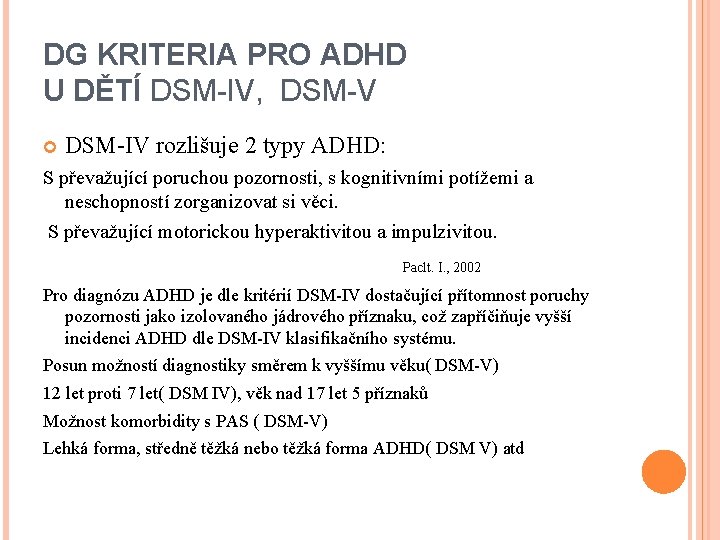 DG KRITERIA PRO ADHD
U DĚTÍ DSM-IV, DSM-V

DSM-IV rozlišuje 2 typy ADHD:

S převažující poruchou pozornosti, s kognitivními potížemi a neschopností zorganizovat si věci.

S převažující motorickou hyperaktivitou a impulzivitou.

Paclt. I., 2002

Pro diagnózu ADHD je dle kritérií DSM-IV dostačující přítomnost poruchy pozornosti jako izolovaného jádrového příznaku, což zapříčiňuje vyšší incidenci ADHD dle DSM-IV klasifikačního systému.

Posun možností diagnostiky směrem k vyššímu věku( DSM-V)

12 let proti 7 let( DSM IV), věk nad 17 let 5 příznaků

Možnost komorbidity s PAS ( DSM-V)

Lehká forma, středně těžká nebo těžká forma ADHD( DSM V) atd